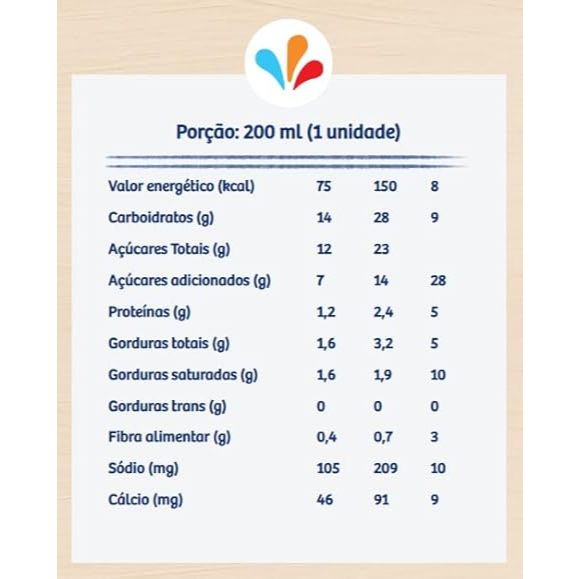 Porção: 200 ml (1 unidade)

| | | | |
|---|---|---|---|
| Valor energético (kcal) | 75 | 150 | 8 |
| Carboidratos (g) | 14 | 28 | 9 |
| Açúcares Totais (g) | 12 | 23 | |
| Açúcares adicionados (g) | 7 | 14 | 28 |
| Proteínas (g) | 1,2 | 2,4 | 5 |
| Gorduras totais (g) | 1,6 | 3,2 | 5 |
| Gorduras saturadas (g) | 1,6 | 1,9 | 10 |
| Gorduras trans (g) | 0 | 0 | 0 |
| Fibra alimentar (g) | 0,4 | 0,7 | 3 |
| Sódio (mg) | 105 | 209 | 10 |
| Cálcio (mg) | 46 | 91 | 9 |